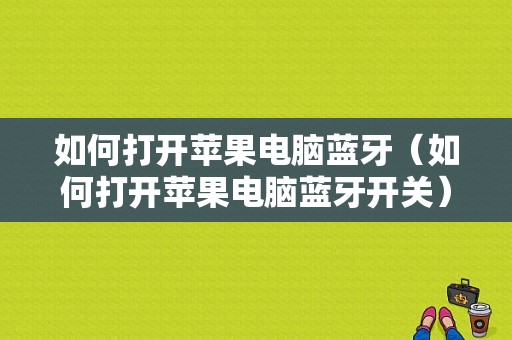 如何打开苹果电脑蓝牙（如何打开苹果电脑蓝牙开关）